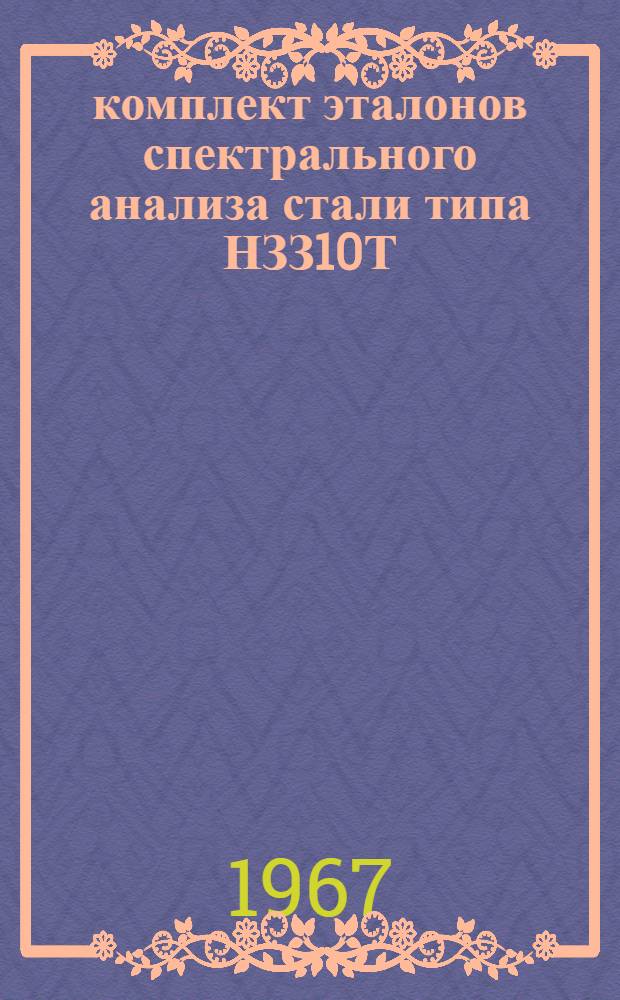 комплект эталонов спектрального анализа стали типа Н3310Т

1967